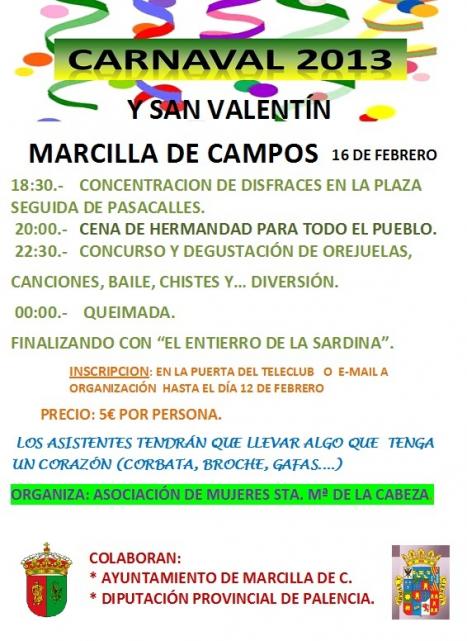 CARNAVAL 2013

Y SAN VALENTÍN

MARCILLA DE CAMPOS 16 DE FEBRERO

18:30.- CONCENTRACION DE DISFRACES EN LA PLAZA SEGUIDA DE PASACALLES.

20:00.- CENA DE HERMANDAD PARA TODO EL PUEBLO.

22:30.- CONCURSO Y DEGUSTACIÓN DE OREJUELAS, CANCIONES, BAILE, CHISTES Y... DIVERSIÓN.

00:00.- QUEIMADA.

FINALIZANDO CON "EL ENTIERRO DE LA SARDINA".

INSCRIPCION: EN LA PUERTA DEL TELECLUB O E-MAIL A ORGANIZACIÓN HASTA EL DÍA 12 DE FEBRERO

PRECIO: 5€ POR PERSONA.

LOS ASISTENTES TENDRÁN QUE LLEVAR ALGO QUE TENGA UN CORAZÓN (CORBATA, BROCHE, GAFAS....)

ORGANIZA: ASOCIACIÓN DE MUJERES STA. Mª DE LA CABEZA.

COLABORAN:
* AYUNTAMIENTO DE MARCILLA DE C.
* DIPUTACIÓN PROVINCIAL DE PALENCIA.